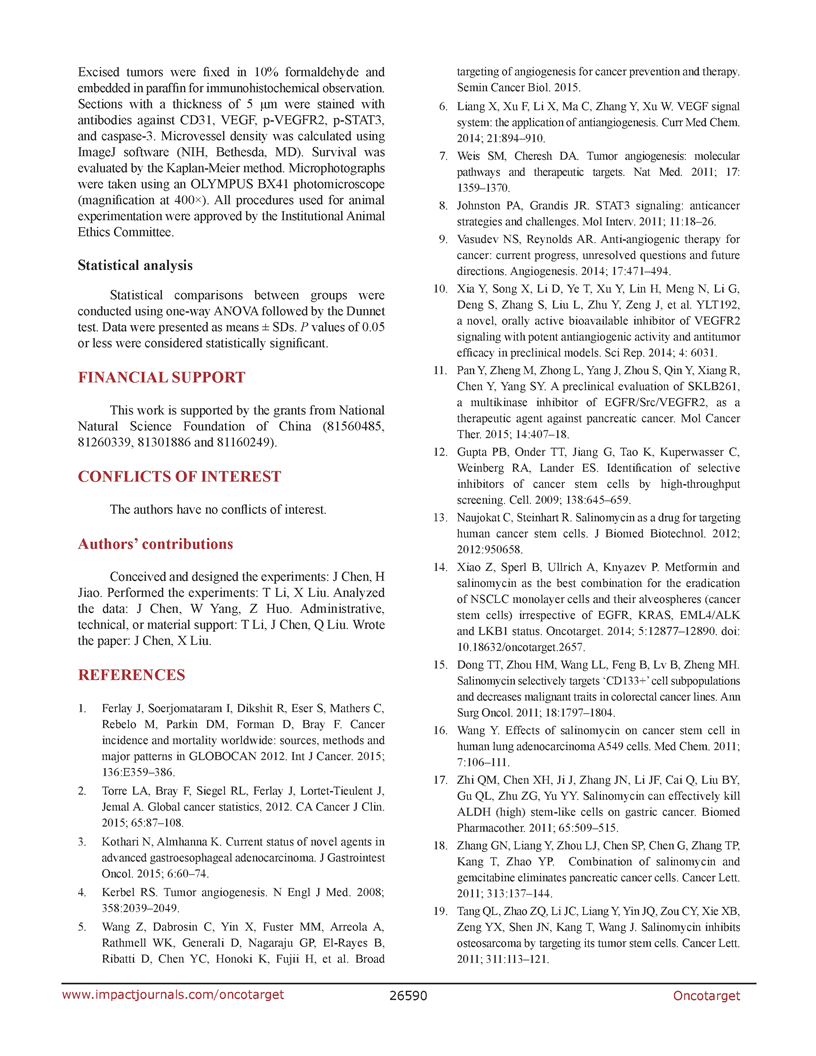 Excised tumors were fixed in 10% formaldehyde and embedded in paraffin for immunohistochemical observation. Sections with a thickness of 5 μm were stained with antibodies against CD31, VEGF, p-VEGFR2, p-STAT3, and caspase-3. Microvessel density was calculated using ImageJ software (NIH, Bethesda, MD). Survival was evaluated by the Kaplan-Meier method. Microphotographs were taken using an OLYMPUS BX41 photomicroscope (magnification at 400×). All procedures used for animal experimentation were approved by the Institutional Animal Ethics Committee.

Statistical analysis

Statistical comparisons between groups were conducted using one-way ANOVA followed by the Dunnet test. Data were presented as means ± SDs. P values of 0.05 or less were considered statistically significant.

FINANCIAL SUPPORT

This work is supported by the grants from National Natural Science Foundation of China (81560485, 81260339, 81301886 and 81160249).

CONFLICTS OF INTEREST

The authors have no conflicts of interest.

Authors' contributions

Conceived and designed the experiments: J Chen, H Jiao. Performed the experiments: T Li, X Liu. Analyzed the data: J Chen, W Yang, Z Huo. Administrative, technical, or material support: T Li, J Chen, Q Liu. Wrote the paper: J Chen, X Liu.

REFERENCES

1. Ferlay J, Soerjomataram I, Dikshit R, Eser S, Mathers C, Rebelo M, Parkin DM, Forman D, Bray F. Cancer incidence and mortality worldwide: sources, methods and major patterns in GLOBOCAN 2012. Int J Cancer. 2015; 136:E359–386.

2. Torre LA, Bray F, Siegel RL, Ferlay J, Lortet-Tieulent J, Jemal A. Global cancer statistics, 2012. CA Cancer J Clin. 2015; 65:87–108.

3. Kothari N, Almhanna K. Current status of novel agents in advanced gastroesophageal adenocarcinoma. J Gastrointest Oncol. 2015; 6:60–74.

4. Kerbel RS. Tumor angiogenesis. N Engl J Med. 2008; 358:2039–2049.

5. Wang Z, Dabrosin C, Yin X, Fuster MM, Arreola A, Rathmell WK, Generali D, Nagaraju GP, El-Rayes B, Ribatti D, Chen YC, Honoki K, Fujii H, et al. Broad targeting of angiogenesis for cancer prevention and therapy. Semin Cancer Biol. 2015.

6. Liang X, Xu F, Li X, Ma C, Zhang Y, Xu W. VEGF signal system: the application of antiangiogenesis. Curr Med Chem. 2014; 21:894–910.

7. Weis SM, Cheresh DA. Tumor angiogenesis: molecular pathways and therapeutic targets. Nat Med. 2011; 17: 1359–1370.

8. Johnston PA, Grandis JR. STAT3 signaling: anticancer strategies and challenges. Mol Interv. 2011; 11:18–26.

9. Vasudev NS, Reynolds AR. Anti-angiogenic therapy for cancer: current progress, unresolved questions and future directions. Angiogenesis. 2014; 17:471–494.

10. Xia Y, Song X, Li D, Ye T, Xu Y, Lin H, Meng N, Li G, Deng S, Zhang S, Liu L, Zhu Y, Zeng J, et al. YLT192, a novel, orally active bioavailable inhibitor of VEGFR2 signaling with potent antiangiogenic activity and antitumor efficacy in preclinical models. Sci Rep. 2014; 4: 6031.

11. Pan Y, Zheng M, Zhong L, Yang J, Zhou S, Qin Y, Xiang R, Chen Y, Yang SY. A preclinical evaluation of SKLB261, a multikinase inhibitor of EGFR/Src/VEGFR2, as a therapeutic agent against pancreatic cancer. Mol Cancer Ther. 2015; 14:407–18.

12. Gupta PB, Onder TT, Jiang G, Tao K, Kuperwasser C, Weinberg RA, Lander ES. Identification of selective inhibitors of cancer stem cells by high-throughput screening. Cell. 2009; 138:645–659.

13. Naujokat C, Steinhart R. Salinomycin as a drug for targeting human cancer stem cells. J Biomed Biotechnol. 2012; 2012:950658.

14. Xiao Z, Sperl B, Ullrich A, Knyazev P. Metformin and salinomycin as the best combination for the eradication of NSCLC monolayer cells and their alveospheres (cancer stem cells) irrespective of EGFR, KRAS, EML4/ALK and LKB1 status. Oncotarget. 2014; 5:12877–12890. doi: 10.18632/oncotarget.2657.

15. Dong TT, Zhou HM, Wang LL, Feng B, Lv B, Zheng MH. Salinomycin selectively targets 'CD133+' cell subpopulations and decreases malignant traits in colorectal cancer lines. Ann Surg Oncol. 2011; 18:1797–1804.

16. Wang Y. Effects of salinomycin on cancer stem cell in human lung adenocarcinoma A549 cells. Med Chem. 2011; 7:106–111.

17. Zhi QM, Chen XH, Ji J, Zhang JN, Li JF, Cai Q, Liu BY, Gu QL, Zhu ZG, Yu YY. Salinomycin can effectively kill ALDH (high) stem-like cells on gastric cancer. Biomed Pharmacother. 2011; 65:509–515.

18. Zhang GN, Liang Y, Zhou LJ, Chen SP, Chen G, Zhang TP, Kang T, Zhao YP. Combination of salinomycin and gemcitabine eliminates pancreatic cancer cells. Cancer Lett. 2011; 313:137–144.

19. Tang QL, Zhao ZQ, Li JC, Liang Y, Yin JQ, Zou CY, Xie XB, Zeng YX, Shen JN, Kang T, Wang J. Salinomycin inhibits osteosarcoma by targeting its tumor stem cells. Cancer Lett. 2011; 311:113–121.

www.impactjournals.com/oncotarget 26590 Oncotarget